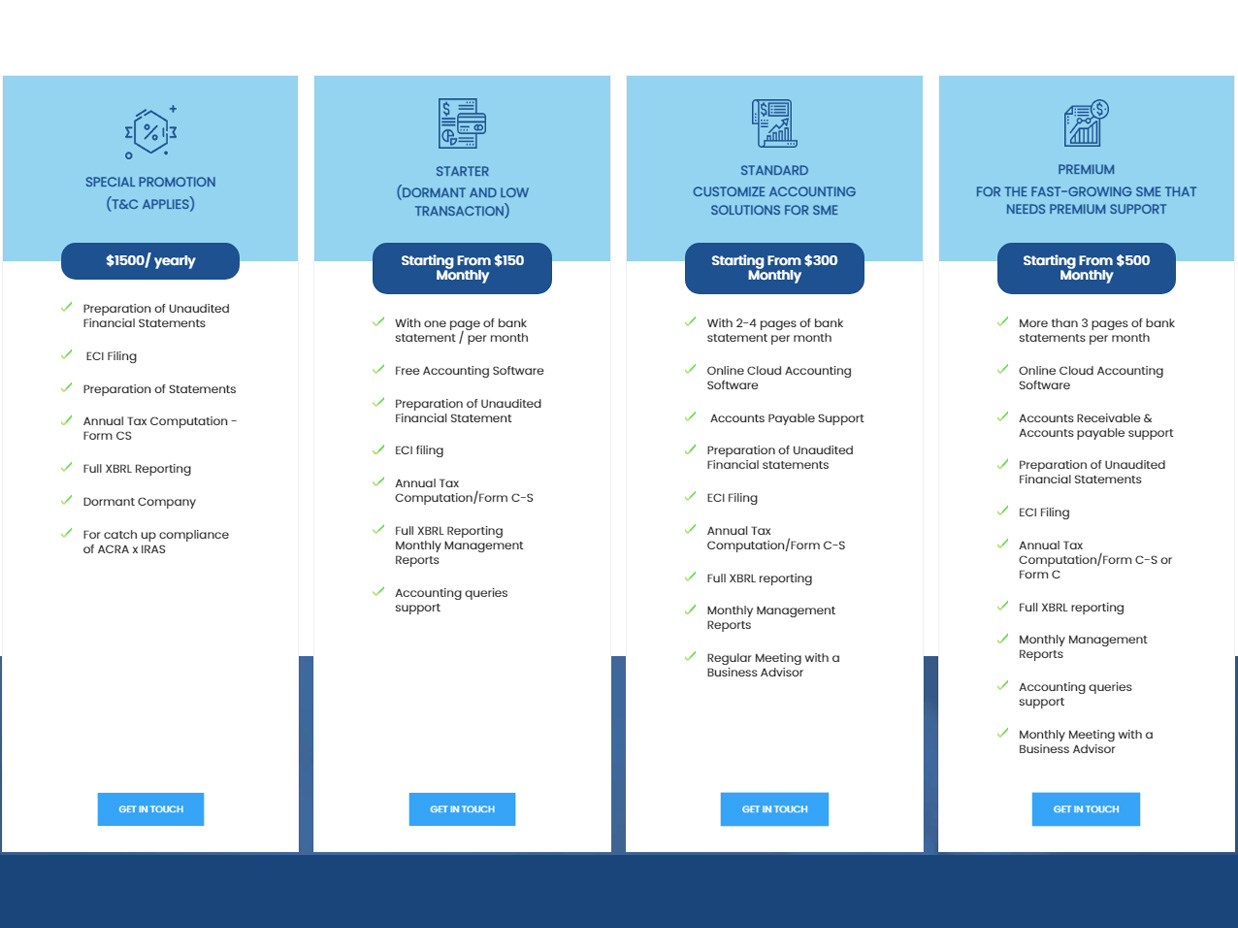 SPECIAL PROMOTION
(T&C APPLIES)

$1500/ yearly

Preparation of Unaudited Financial Statements

ECI Filing

Preparation of Statements

Annual Tax Computation - Form CS

Full XBRL Reporting

Dormant Company

For catch up compliance of ACRA x IRAS

GET IN TOUCH

STARTER
(DORMANT AND LOW TRANSACTION)

Starting From $150 Monthly

With one page of bank statement / per month

Free Accounting Software

Preparation of Unaudited Financial Statement

ECI filing

Annual Tax Computation/Form C-S

Full XBRL Reporting Monthly Management Reports

Accounting queries support

GET IN TOUCH

STANDARD
CUSTOMIZE ACCOUNTING SOLUTIONS FOR SME

Starting From $300 Monthly

With 2-4 pages of bank statement per month

Online Cloud Accounting Software

Accounts Payable Support

Preparation of Unaudited Financial statements

ECI Filing

Annual Tax Computation/Form C-S

Full XBRL reporting

Monthly Management Reports

Regular Meeting with a Business Advisor

GET IN TOUCH

PREMIUM
FOR THE FAST-GROWING SME THAT NEEDS PREMIUM SUPPORT

Starting From $500 Monthly

More than 3 pages of bank statements per month

Online Cloud Accounting Software

Accounts Receivable & Accounts payable support

Preparation of Unaudited Financial Statements

ECI Filing

Annual Tax Computation/Form C-S or Form C

Full XBRL reporting

Monthly Management Reports

Accounting queries support

Monthly Meeting with a Business Advisor

GET IN TOUCH